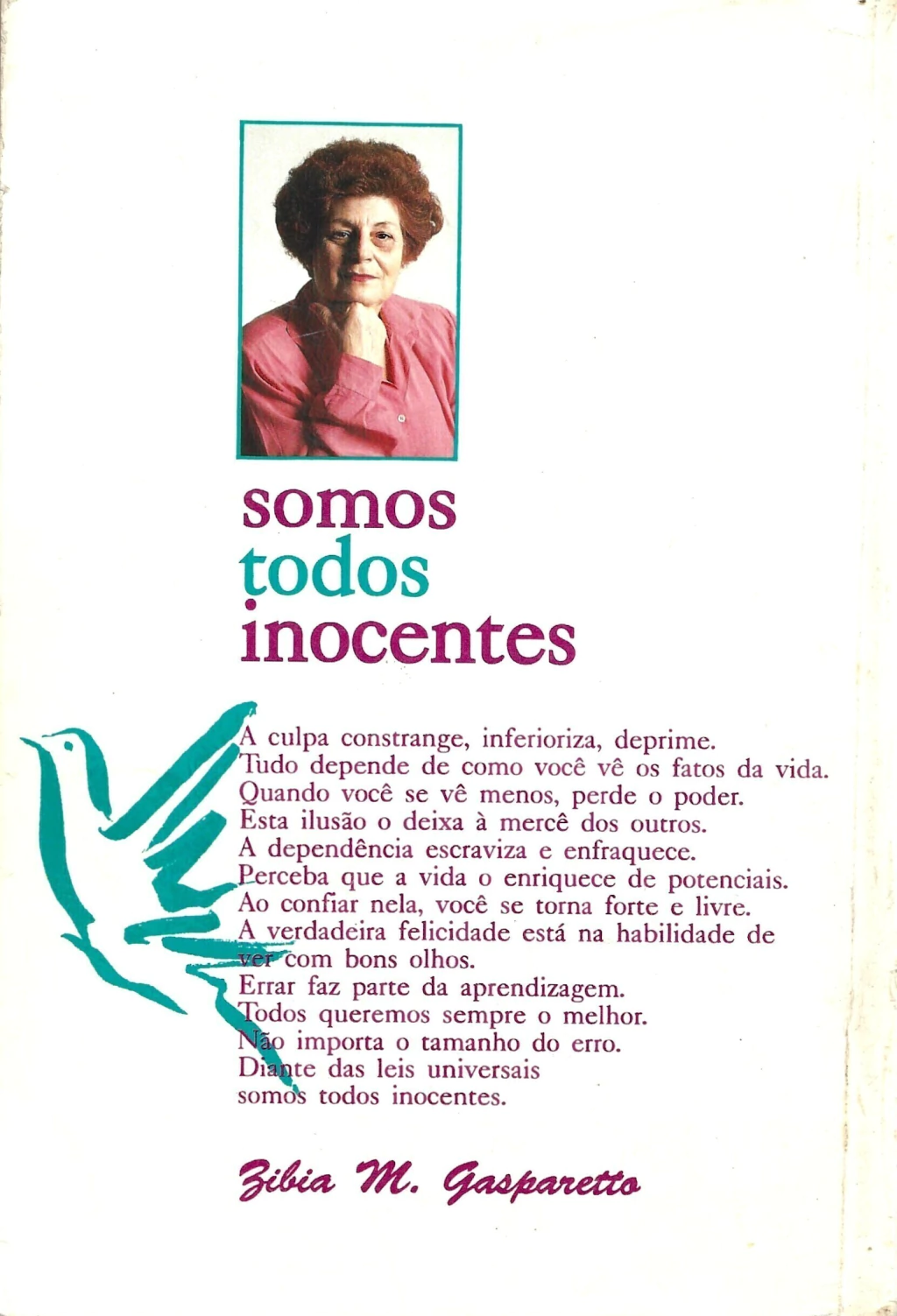 somos
todos
inocentes

A culpa constrange, inferioriza, deprime.
Tudo depende de como você vê os fatos da vida.
Quando você se vê menos, perde o poder.
Esta ilusão o deixa à mercê dos outros.
A dependência escraviza e enfraquece.
Perceba que a vida o enriquece de potenciais.
Ao confiar nela, você se torna forte e livre.
A verdadeira felicidade está na habilidade de ver com bons olhos.
Errar faz parte da aprendizagem.
Todos queremos sempre o melhor.
Não importa o tamanho do erro.
Diante das leis universais
somos todos inocentes.

Zibia M. Gasparetto